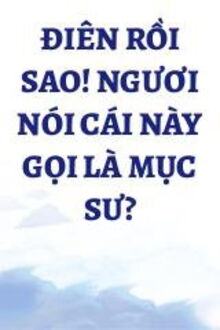 ĐIÊN RỒI SAO! NGƯƠI NÓI CÁI NÀY GỌI LÀ MỤC SƯ?